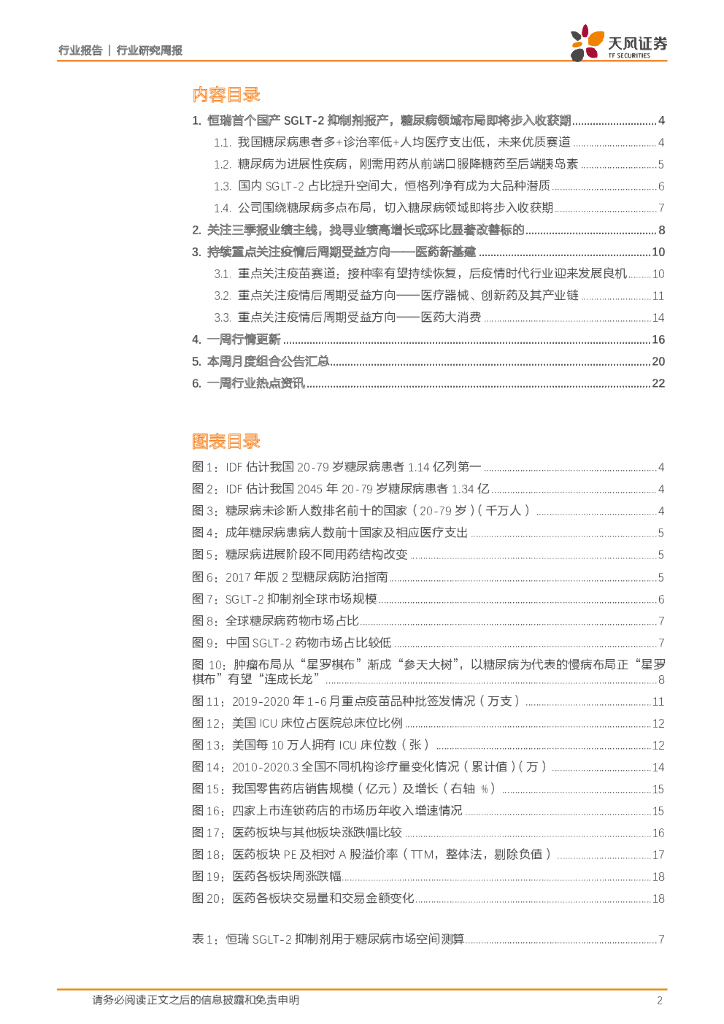 行业报告 | 行业研究周报

天风证券
TF SECURITIES

内容目录

1. 恒瑞首个国产 SGLT-2 抑制剂报产，糖尿病领域布局即将步入收获期 ............ 4

1.1. 我国糖尿病患者多+诊治率低+人均医疗支出低，未来优质赛道 ............ 4

1.2. 糖尿病为进展性疾病，刚需用药从前端口服降糖药至后端胰岛素 ............ 5

1.3. 国内 SGLT-2 占比提升空间大，恒格列净有成为大品种潜质 ............ 6

1.4. 公司围绕糖尿病多点布局，切入糖尿病领域即将步入收获期 ............ 7

2. 关注三季报业绩主线，找寻业绩高增长或环比显著改善标的 ............ 8

3. 持续重点关注疫情后周期受益方向——医药新基建 ............ 10

3.1. 重点关注疫苗赛道：接种率有望持续恢复，后疫情时代行业迎来发展良机 ............ 10

3.2. 重点关注疫情后周期受益方向——医疗器械、创新药及其产业链 ............ 11

3.3. 重点关注疫情后周期受益方向——医药大消费 ............ 14

4. 一周行情更新 ............ 16

5. 本周月度组合公告汇总 ............ 20

6. 一周行业热点资讯 ............ 22

图表目录

图 1：IDF 估计我国 20-79 岁糖尿病患者 1.14 亿列第一 ............ 4

图 2：IDF 估计我国 2045 年 20-79 岁糖尿病患者 1.34 亿 ............ 4

图 3：糖尿病未诊断人数排名前十的国家（20-79 岁）（千万人） ............ 4

图 4：成年糖尿病患病人数前十国家及相应医疗支出 ............ 5

图 5：糖尿病进展阶段不同用药结构改变 ............ 5

图 6：2017 年版 2 型糖尿病防治指南 ............ 5

图 7：SGLT-2 抑制剂全球市场规模 ............ 6

图 8：全球糖尿病药物市场占比 ............ 7

图 9：中国 SGLT-2 药物市场占比较低 ............ 7

图 10：肿瘤布局从“星罗棋布”渐成“参天大树”，以糖尿病为代表的慢病布局正“星罗棋布”有望“连成长龙” ............ 8

图 11：2019-2020 年 1-6 月重点疫苗品种批签发情况（万支） ............ 11

图 12：美国 ICU 床位占医院总床位比例 ............ 12

图 13：美国每 10 万人拥有 ICU 床位数（张） ............ 12

图 14：2010-2020.3 全国不同机构诊疗量变化情况（累计值）（万） ............ 14

图 15：我国零售药店销售规模（亿元）及增长（右轴 %） ............ 15

图 16：四家上市连锁药店的市场历年收入增速情况 ............ 15

图 17：医药板块与其他板块涨跌幅比较 ............ 16

图 18：医药板块 PE 及相对 A 股溢价率（TTM，整体法，剔除负值） ............ 17

图 19：医药各板块周涨跌幅 ............ 18

图 20：医药各板块交易量和交易金额变化 ............ 18

表 1：恒瑞 SGLT-2 抑制剂用于糖尿病市场空间测算 ............ 7

请务必阅读正文之后的信息披露和免责申明 2